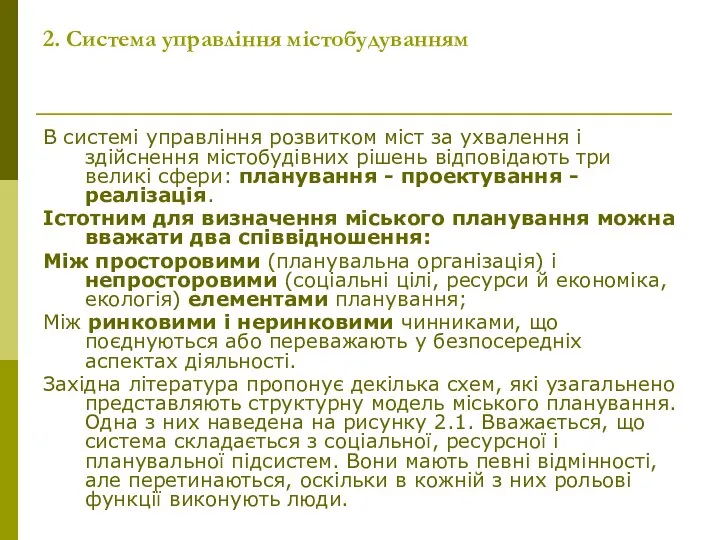 2. Система управління містобудуванням

В системі управління розвитком міст за ухвалення і здійснення містобудівних рішень відповідають три великі сфери: планування - проектування - реалізація.

Істотним для визначення міського планування можна вважати два співвідношення:

Між просторовими (планувальна організація) і непросторовими (соціальні цілі, ресурси й економіка, екологія) елементами планування;

Між ринковими і неринковими чинниками, що поєднуються або переважають у безпосередніх аспектах діяльності.

Західна література пропонує декілька схем, які узагальнено представляють структурну модель міського планування. Одна з них наведена на рисунку 2.1. Вважається, що система складається з соціальної, ресурсної і планувальної підсистем. Вони мають певні відмінності, але перетинаються, оскільки в кожній з них рольові функції виконують люди.